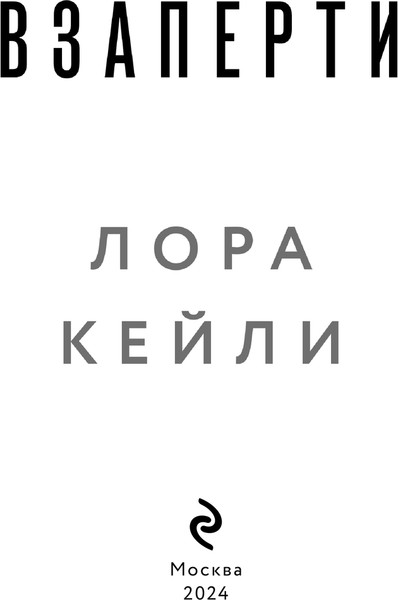 ВЗАПЕРТИ

ЛОРА
КЕЙЛИ

Москва
2024